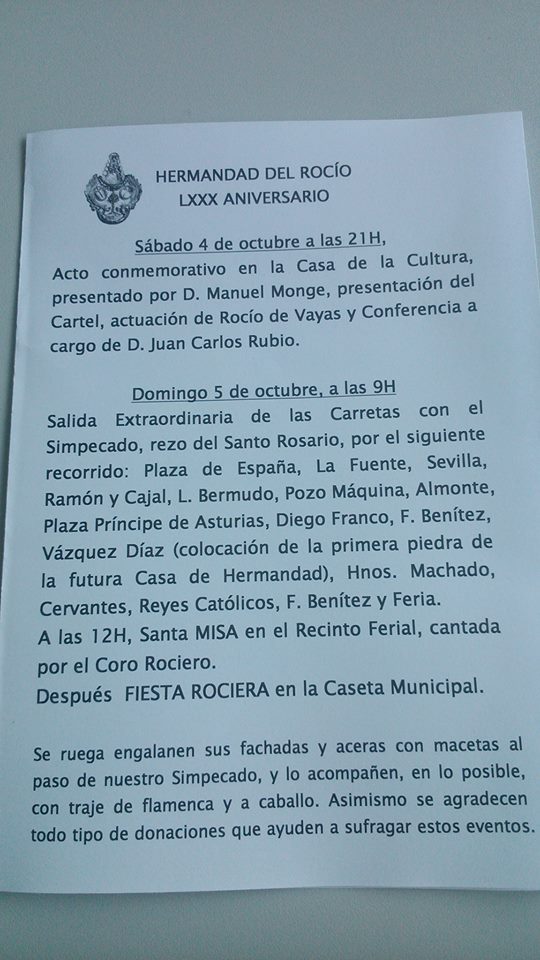 HERMANDAD DEL ROCÍO
LXXX ANIVERSARIO

Sábado 4 de octubre a las 21H,
Acto conmemorativo en la Casa de la Cultura, presentado por D. Manuel Monge, presentación del Cartel, actuación de Rocío de Vayas y Conferencia a cargo de D. Juan Carlos Rubio.

Domingo 5 de octubre, a las 9H
Salida Extraordinaria de las Carretas con el Simpecado, rezo del Santo Rosario, por el siguiente recorrido: Plaza de España, La Fuente, Sevilla, Ramón y Cajal, L. Bermudo, Pozo Máquina, Almonte, Plaza Príncipe de Asturias, Diego Franco, F. Benítez, Vázquez Díaz (colocación de la primera piedra de la futura Casa de Hermandad), Hnos. Machado, Cervantes, Reyes Católicos, F. Benítez y Feria.
A las 12H, Santa MISA en el Recinto Ferial, cantada por el Coro Rociero.
Después FIESTA ROCIERA en la Caseta Municipal.

Se ruega engalanen sus fachadas y aceras con macetas al paso de nuestro Simpecado, y lo acompañen, en lo posible, con traje de flamenca y a caballo. Asimismo se agradecen todo tipo de donaciones que ayuden a sufragar estos eventos.